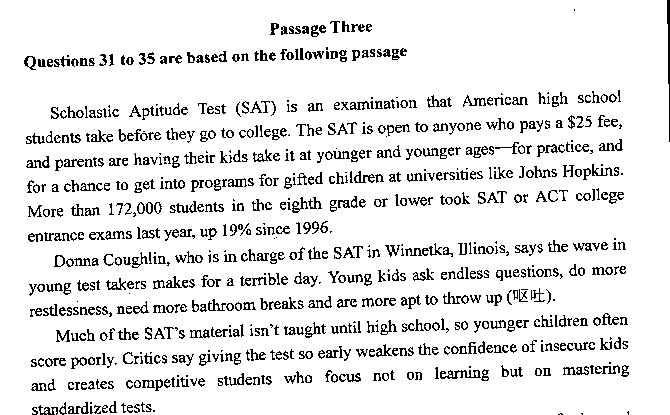 Passage Three

Questions 31 to 35 are based on the following passage

Scholastic Aptitude Test (SAT) is an examination that American high school students take before they go to college. The SAT is open to anyone who pays a \$25 fee, and parents are having their kids take it at younger and younger ages—for practice, and for a chance to get into programs for gifted children at universities like Johns Hopkins. More than 172,000 students in the eighth grade or lower took SAT or ACT college entrance exams last year, up 19% since 1996.

Donna Coughlin, who is in charge of the SAT in Winnetka, Illinois, says the wave in young test takers makes for a terrible day. Young kids ask endless questions, do more restlessness, need more bathroom breaks and are more apt to throw up (呕吐).

Much of the SAT's material isn't taught until high school, so younger children often score poorly. Critics say giving the test so early weakens the confidence of insecure kids and creates competitive students who focus not on learning but on mastering standardized tests.